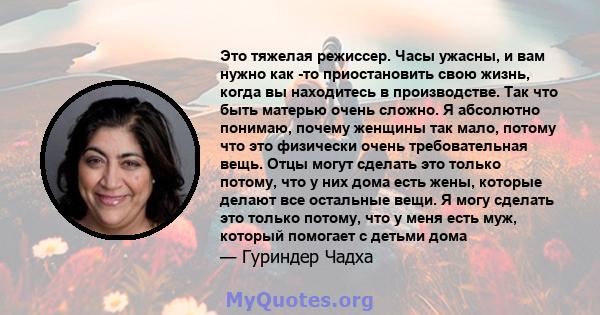 Это тяжелая режиссер. Часы ужасны, и вам нужно как -то приостановить свою жизнь, когда вы находитесь в производстве. Так что быть матерью очень сложно. Я абсолютно понимаю, почему женщины так мало, потому что это физически очень требовательная вещь. Отцы могут сделать это только потому, что у них дома есть жены, которые делают все остальные вещи. Я могу сделать это только потому, что у меня есть муж, который помогает с детьми дома

— Гуриндер Чадха

MyQuotes.org